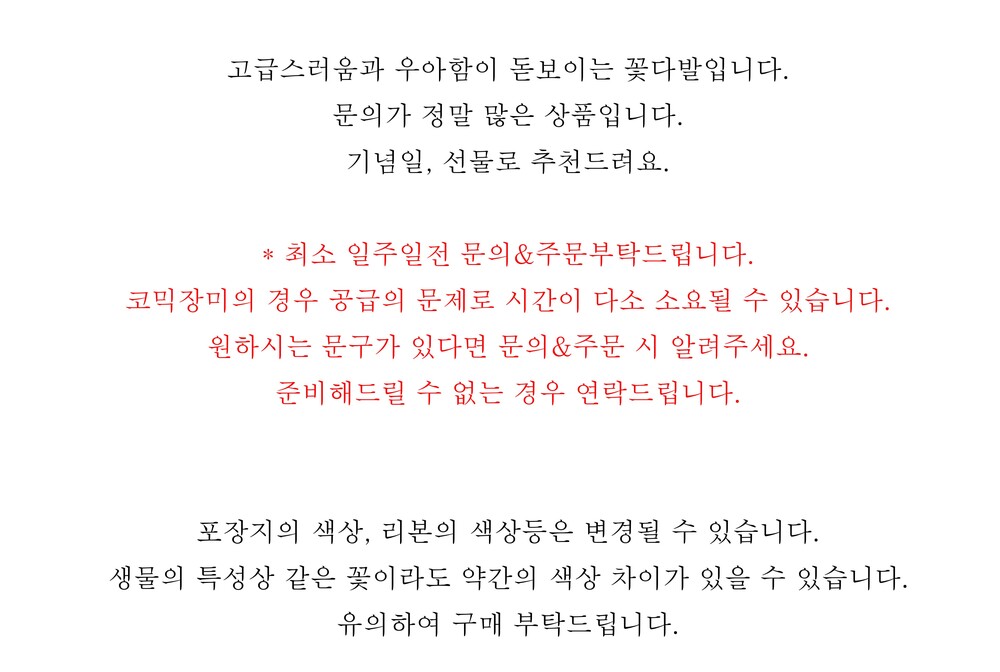 고급스러움과 우아함이 돋보이는 꽃다발입니다.
문의가 정말 많은 상품입니다.
기념일, 선물로 추천드려요.

* 최소 일주일전 문의&주문부탁드립니다.
코믹장미의 경우 공급의 문제로 시간이 다소 소요될 수 있습니다.
원하시는 문구가 있다면 문의&주문 시 알려주세요.
준비해드릴 수 없는 경우 연락드립니다.

포장지의 색상, 리본의 색상등은 변경될 수 있습니다.
생물의 특성상 같은 꽃이라도 약간의 색상 차이가 있을 수 있습니다.
유의하여 구매 부탁드립니다.